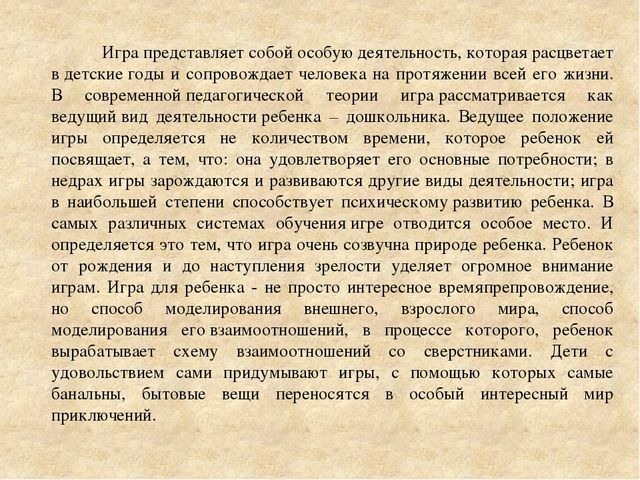 Игра представляет собой особую деятельность, которая расцветает в детские годы и сопровождает человека на протяжении всей его жизни. В современной педагогической теории игра рассматривается как ведущий вид деятельности ребенка – дошкольника. Ведущее положение игры определяется не количеством времени, которое ребенок ей посвящает, а тем, что: она удовлетворяет его основные потребности; в недрах игры зарождаются и развиваются другие виды деятельности; игра в наибольшей степени способствует психическому развитию ребенка. В самых различных системах обучения игре отводится особое место. И определяется это тем, что игра очень созвучна природе ребенка. Ребенок от рождения и до наступления зрелости уделяет огромное внимание играм. Игра для ребенка - не просто интересное времяпрепровождение, но способ моделирования внешнего, взрослого мира, способ моделирования его взаимоотношений, в процессе которого, ребенок вырабатывает схему взаимоотношений со сверстниками. Дети с удовольствием сами придумывают игры, с помощью которых самые банальны, бытовые вещи переносятся в особый интересный мир приключений.